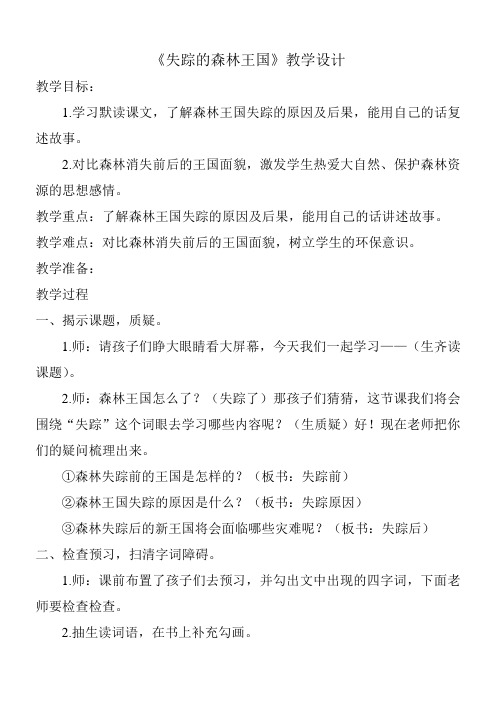 《失踪的森林王国》教学设计

教学目标：

1.学习默读课文，了解森林王国失踪的原因及后果，能用自己的话复述故事。

2.对比森林消失前后的王国面貌，激发学生热爱大自然、保护森林资源的思想感情。

教学重点：了解森林王国失踪的原因及后果，能用自己的话讲述故事。

教学难点：对比森林消失前后的王国面貌，树立学生的环保意识。

教学准备：

教学过程

一、揭示课题，质疑。

1.师：请孩子们睁大眼睛看大屏幕，今天我们一起学习——（生齐读课题）。

2.师：森林王国怎么了？（失踪了）那孩子们猜猜，这节课我们将会围绕“失踪”这个词眼去学习哪些内容呢？（生质疑）好！现在老师把你们的疑问梳理出来。

①森林失踪前的王国是怎样的？（板书：失踪前）

②森林王国失踪的原因是什么？（板书：失踪原因）

③森林失踪后的新王国将会面临哪些灾难呢？（板书：失踪后）

二、检查预习，扫清字词障碍。

1.师：课前布置了孩子们去预习，并勾出文中出现的四字词，下面老师要检查检查。

2.抽生读词语，在书上补充勾画。